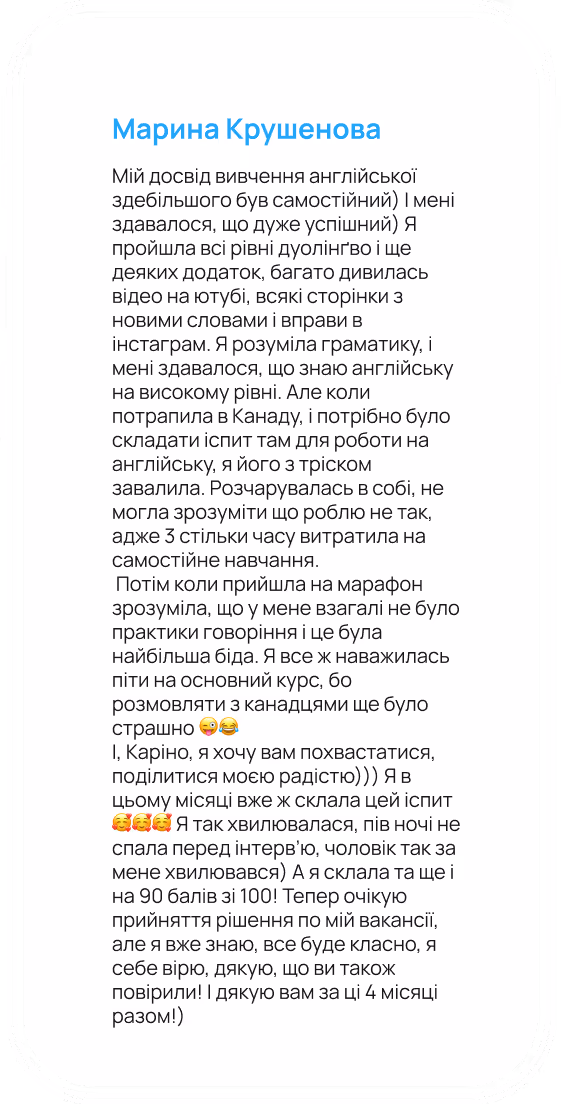 Марина Крушенова

Мій досвід вивчення англійської здебільшого був самостійний) І мені здавалося, що дуже успішний) Я пройшла всі рівні дуолінґво і ще деяких додаток, багато дивилась відео на ютубі, всякі сторінки з новими словами і вправи в інстаграм. Я розуміла граматику, і мені здавалося, що знаю англійську на високому рівні. Але коли потрапила в Канаду, і потрібно було складати іспит там для роботи на англійську, я його з тріском завалила. Розчарувалась в собі, не могла зрозуміти що роблю не так, адже 3 стільки часу витратила на самостійне навчання.

Потім коли прийшла на марафон зрозуміла, що у мене взагалі не було практики говоріння і це була найбільша біда. Я все ж наважилась піти на основний курс, бо розмовляти з канадцями ще було страшно 😜😂

І, Каріно, я хочу вам похвастатися, поділитися моєю радістю))) Я в цьому місяці вже ж склала цей іспит 🥰🥰🥰 Я так хвилювалася, пів ночі не спала перед інтерв'ю, чоловік так за мене хвилювався) А я склала та ще і на 90 балів зі 100! Тепер очікую прийняття рішення по мій вакансії, але я вже знаю, все буде класно, я себе вірю, дякую, що ви також повірили! І дякую вам за ці 4 місяці разом!)